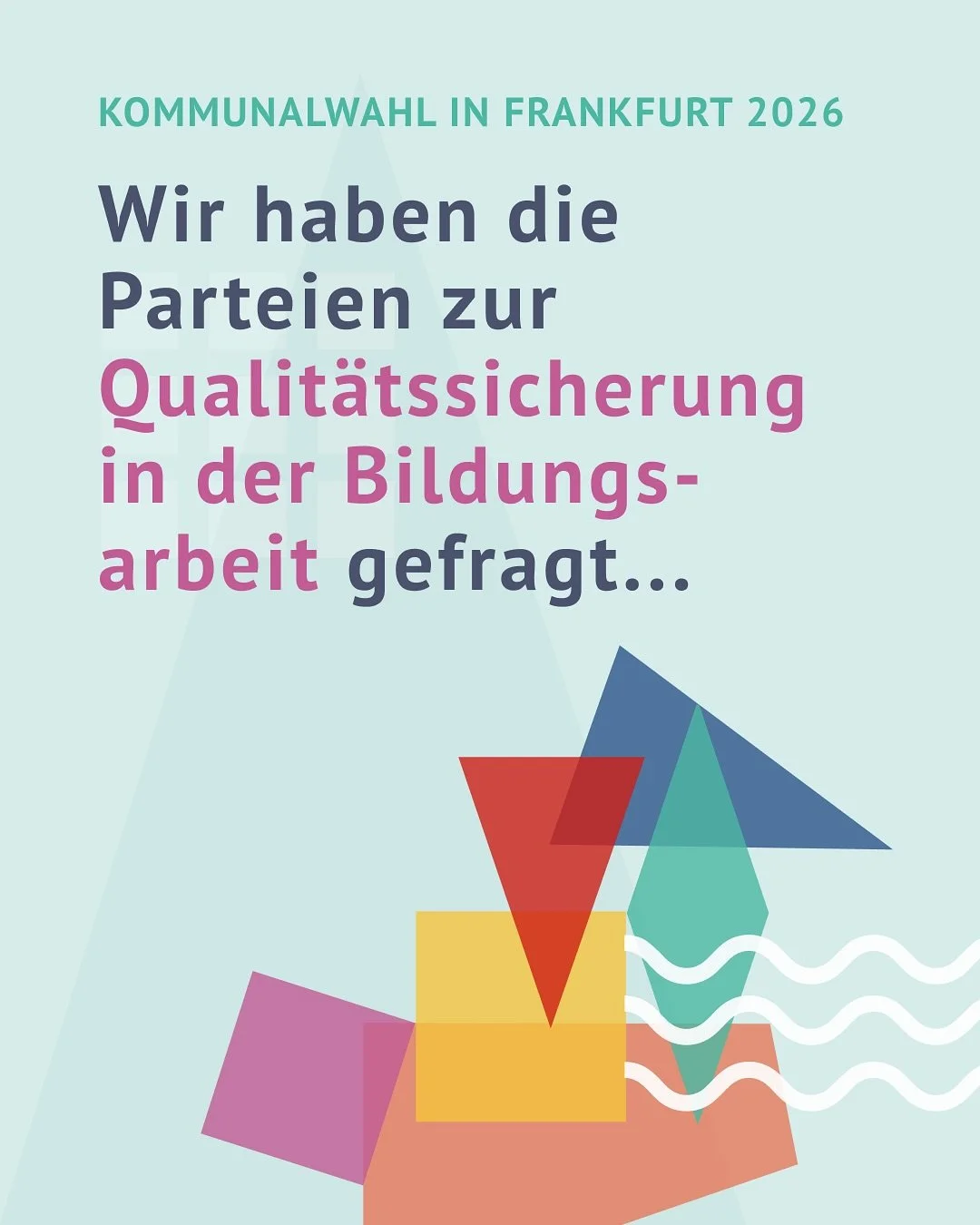 KOMMUNALWAHL IN FRANKFURT 2026

Wir haben die Parteien zur Qualitätssicherung in der Bildungsarbeit gefragt...